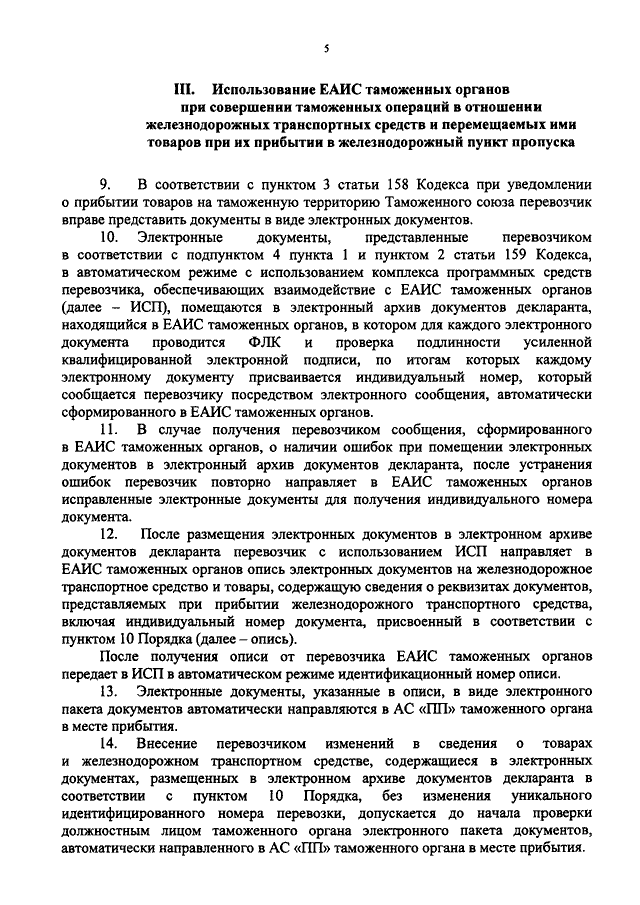 5

III. Использование ЕАИС таможенных органов при совершении таможенных операций в отношении железнодорожных транспортных средств и перемещаемых ими товаров при их прибытии в железнодорожный пункт пропуска

9. В соответствии с пунктом 3 статьи 158 Кодекса при уведомлении о прибытии товаров на таможенную территорию Таможенного союза перевозчик вправе представить документы в виде электронных документов.

10. Электронные документы, представленные перевозчиком в соответствии с подпунктом 4 пункта 1 и пунктом 2 статьи 159 Кодекса, в автоматическом режиме с использованием комплекса программных средств перевозчика, обеспечивающих взаимодействие с ЕАИС таможенных органов (далее – ИСП), помещаются в электронный архив документов декларанта, находящийся в ЕАИС таможенных органов, в котором для каждого электронного документа проводится ФЛК и проверка подлинности усиленной квалифицированной электронной подписи, по итогам которых каждому электронному документу присваивается индивидуальный номер, который сообщается перевозчику посредством электронного сообщения, автоматически сформированного в ЕАИС таможенных органов.

11. В случае получения перевозчиком сообщения, сформированного в ЕАИС таможенных органов, о наличии ошибок при помещении электронных документов в электронный архив документов декларанта, после устранения ошибок перевозчик повторно направляет в ЕАИС таможенных органов исправленные электронные документы для получения индивидуального номера документа.

12. После размещения электронных документов в электронном архиве документов декларанта перевозчик с использованием ИСП направляет в ЕАИС таможенных органов опись электронных документов на железнодорожное транспортное средство и товары, содержащую сведения о реквизитах документов, представляемых при прибытии железнодорожного транспортного средства, включая индивидуальный номер документа, присвоенный в соответствии с пунктом 10 Порядка (далее – опись).

После получения описи от перевозчика ЕАИС таможенных органов передает в ИСП в автоматическом режиме идентификационный номер описи.

13. Электронные документы, указанные в описи, в виде электронного пакета документов автоматически направляются в АС «ПП» таможенного органа в месте прибытия.

14. Внесение перевозчиком изменений в сведения о товарах и железнодорожном транспортном средстве, содержащиеся в электронных документах, размещенных в электронном архиве документов декларанта в соответствии с пунктом 10 Порядка, без изменения уникального идентифицированного номера перевозки, допускается до начала проверки должностным лицом таможенного органа электронного пакета документов, автоматически направленного в АС «ПП» таможенного органа в месте прибытия.